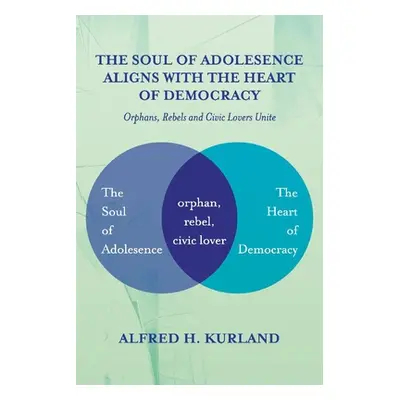 THE SOUL OF ADOLESENCE ALIGNS WITH THE HEART OF DEMOCRACY

Orphans, Rebels and Civic Lovers Unite

The Soul of Adolesence

orphan, rebel, civic lover

The Heart of Democracy

ALFRED H. KURLAND